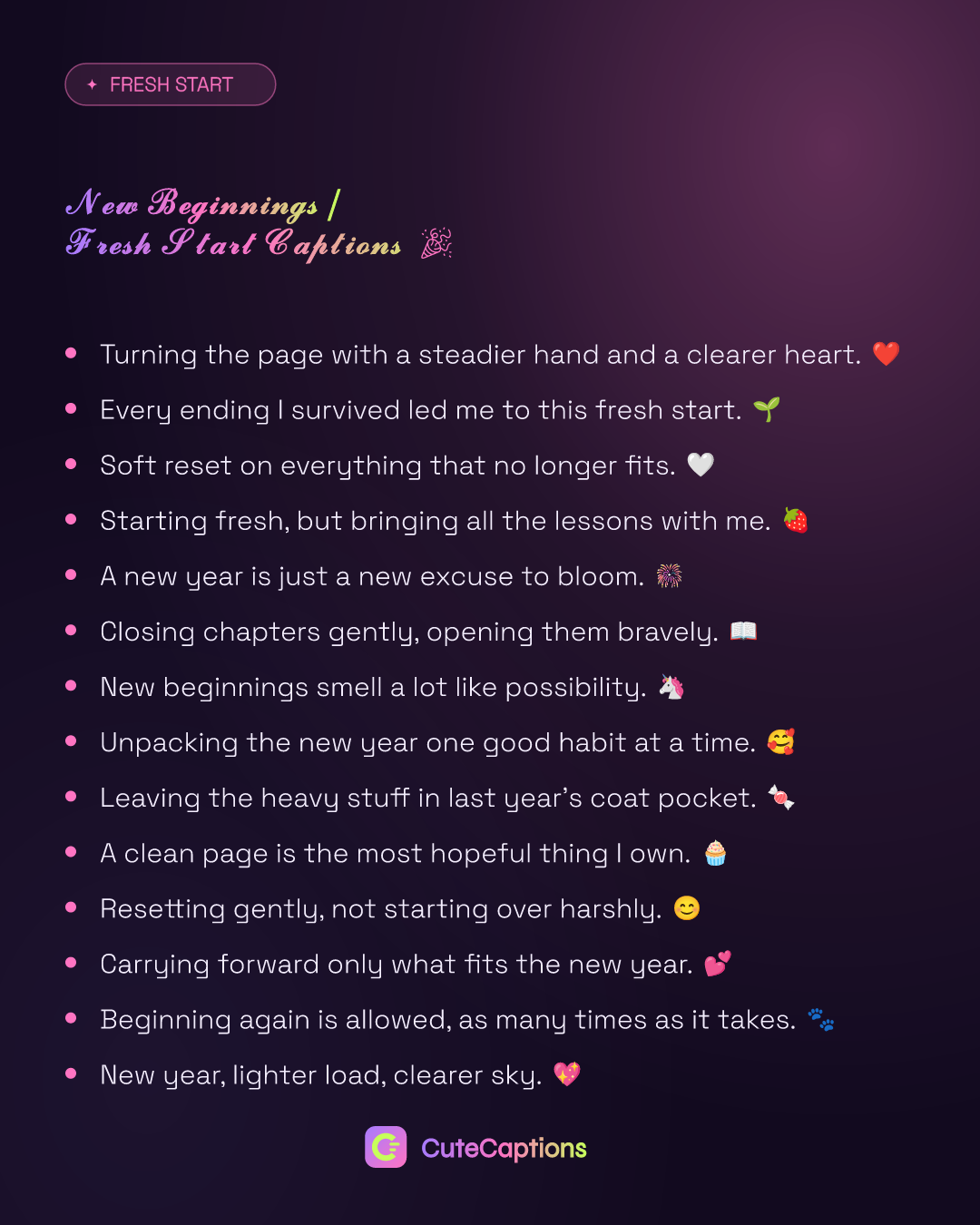 ✦ FRESH START

New Beginnings / Fresh Start Captions 🎉

- Turning the page with a steadier hand and a clearer heart. ❤️
- Every ending I survived led me to this fresh start. 🌱
- Soft reset on everything that no longer fits. 🤍
- Starting fresh, but bringing all the lessons with me. 🍓
- A new year is just a new excuse to bloom. 🎆
- Closing chapters gently, opening them bravely. 📖
- New beginnings smell a lot like possibility. 🦄
- Unpacking the new year one good habit at a time. 🥰
- Leaving the heavy stuff in last year's coat pocket. 🍬
- A clean page is the most hopeful thing I own. 🧁
- Resetting gently, not starting over harshly. 😊
- Carrying forward only what fits the new year. 💕
- Beginning again is allowed, as many times as it takes. 🐾
- New year, lighter load, clearer sky. 💖

CuteCaptions